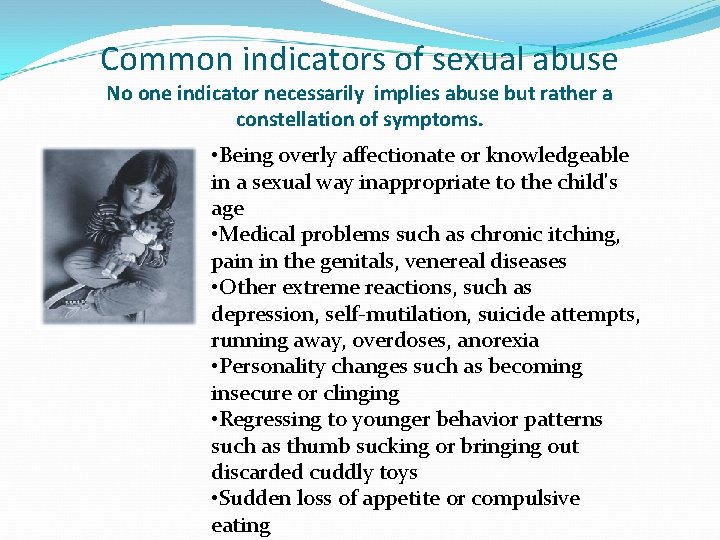 Common indicators of sexual abuse
No one indicator necessarily implies abuse but rather a constellation of symptoms.

•Being overly affectionate or knowledgeable in a sexual way inappropriate to the child's age
•Medical problems such as chronic itching, pain in the genitals, venereal diseases
•Other extreme reactions, such as depression, self-mutilation, suicide attempts, running away, overdoses, anorexia
•Personality changes such as becoming insecure or clinging
•Regressing to younger behavior patterns such as thumb sucking or bringing out discarded cuddly toys
•Sudden loss of appetite or compulsive eating